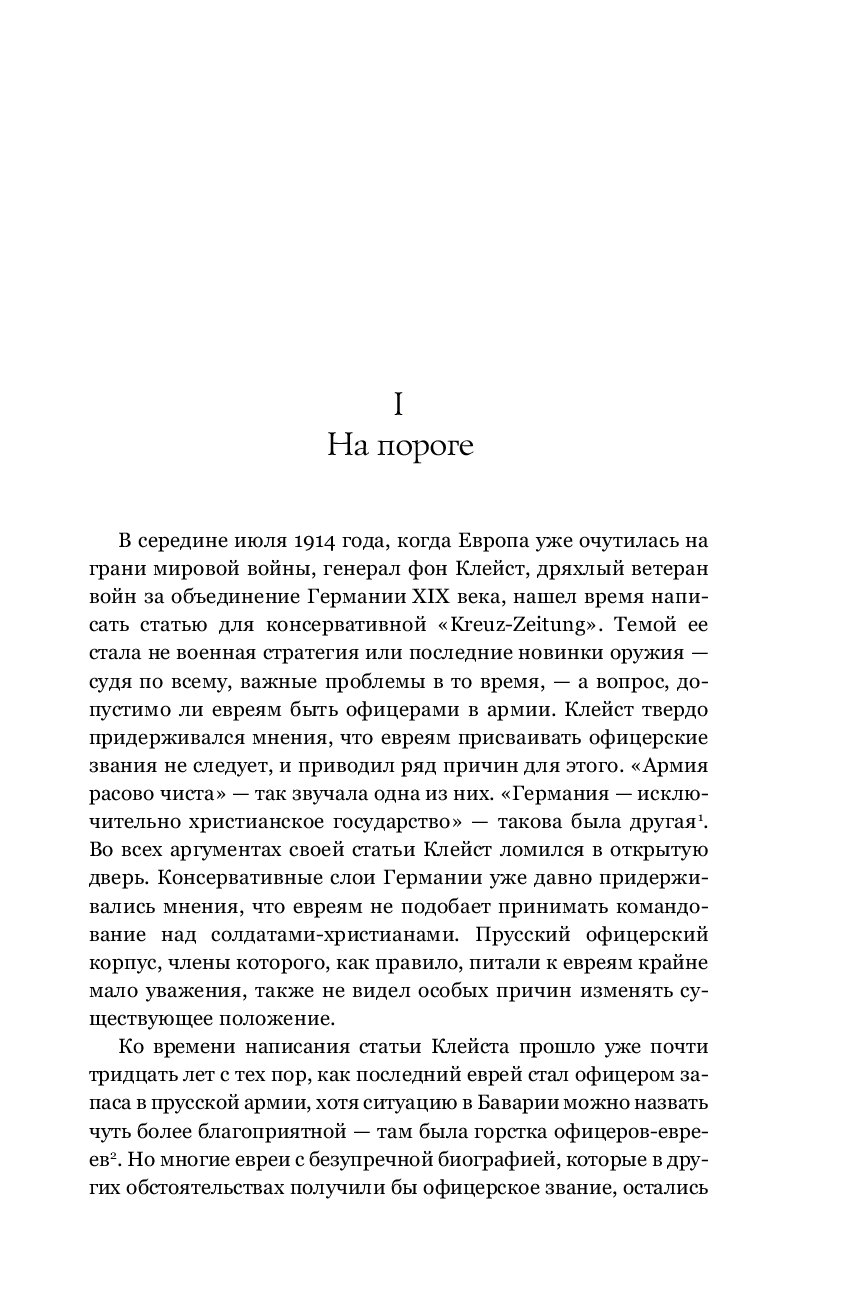 I
На пороге

В середине июля 1914 года, когда Европа уже очутилась на грани мировой войны, генерал фон Клейст, дряхлый ветеран войн за объединение Германии XIX века, нашел время написать статью для консервативной «Kreuz-Zeitung». Темой ее стала не военная стратегия или последние новинки оружия — судя по всему, важные проблемы в то время, — а вопрос, допустимо ли евреям быть офицерами в армии. Клейст твердо придерживался мнения, что евреям присваивать офицерские звания не следует, и приводил ряд причин для этого. «Армия расово чиста» — так звучала одна из них. «Германия — исключительно христианское государство» — такова была другая$^1$. Во всех аргументах своей статьи Клейст ломился в открытую дверь. Консервативные слои Германии уже давно придерживались мнения, что евреям не подобает принимать командование над солдатами-христианами. Прусский офицерский корпус, члены которого, как правило, питали к евреям крайне мало уважения, также не видел особых причин изменять существующее положение.

Ко времени написания статьи Клейста прошло уже почти тридцать лет с тех пор, как последний еврей стал офицером запаса в прусской армии, хотя ситуацию в Баварии можно назвать чуть более благоприятной — там была горстка офицеров-евреев$^2$. Но многие евреи с безупречной биографией, которые в других обстоятельствах получили бы офицерское звание, остались